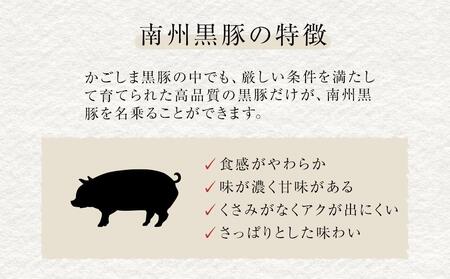 南州黒豚の特徴

かごしま黒豚の中でも、厳しい条件を満たして育てられた高品質の黒豚だけが、南州黒豚を名乗ることができます。

✓ 食感がやわらか
✓ 味が濃く甘味がある
✓ くさみがなくアクが出にくい
✓ さっぱりとした味わい